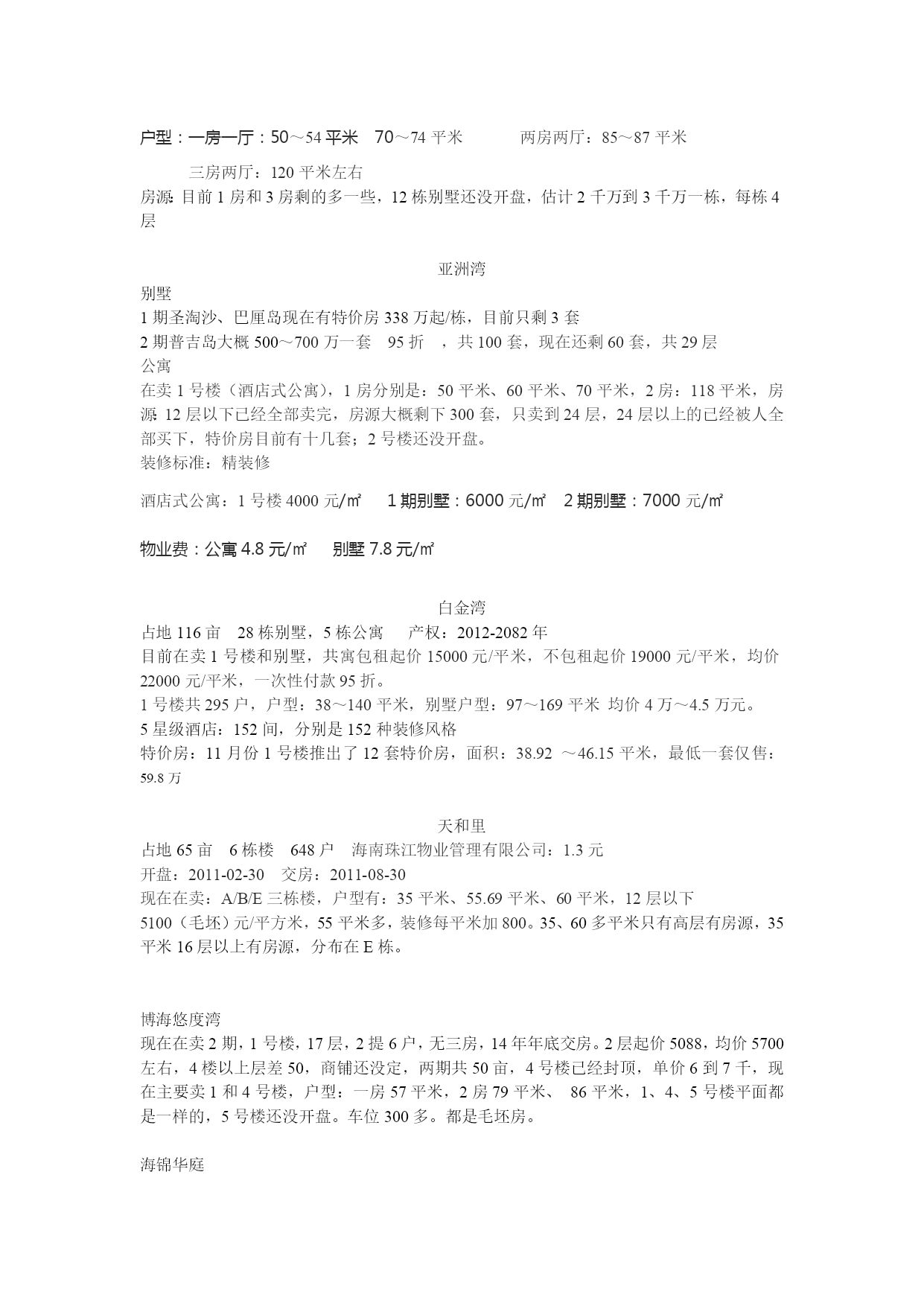 户型：一房一厅：50～54 平米　70～74 平米　　　两房两厅：85～87 平米

三房两厅：120 平米左右

房源：目前 1 房和 3 房剩的多一些，12 栋别墅还没开盘，估计 2 千万到 3 千万一栋，每栋 4 层

亚洲湾

别墅

1 期圣淘沙、巴厘岛现在有特价房 338 万起/栋，目前只剩 3 套

2 期普吉岛大概 500～700 万一套　95 折　，共 100 套，现在还剩 60 套，共 29 层

公寓

在卖 1 号楼（酒店式公寓），1 房分别是：50 平米、60 平米、70 平米，2 房：118 平米，房源：12 层以下已经全部卖完，房源大概剩下 300 套，只卖到 24 层，24 层以上的已经被人全部买下，特价房目前有十几套；2 号楼还没开盘。

装修标准：精装修

酒店式公寓：1 号楼 4000 元/㎡　　1 期别墅：6000 元/㎡　2 期别墅：7000 元/㎡

物业费：公寓 4.8 元/㎡　　别墅 7.8 元/㎡

白金湾

占地 116 亩　28 栋别墅，5 栋公寓　　产权：2012-2082 年

目前在卖 1 号楼和别墅，共寓包租起价 15000 元/平米，不包租起价 19000 元/平米，均价 22000 元/平米，一次性付款 95 折。

1 号楼共 295 户，户型：38～140 平米，别墅户型：97～169 平米 均价 4 万～4.5 万元。

5 星级酒店：152 间，分别是 152 种装修风格

特价房：11 月份 1 号楼推出了 12 套特价房，面积：38.92 ～46.15 平米，最低一套仅售：59.8 万

天和里

占地 65 亩　6 栋楼　648 户　海南珠江物业管理有限公司：1.3 元

开盘：2011-02-30　交房：2011-08-30

现在在卖：A/B/E 三栋楼，户型有：35 平米、55.69 平米、60 平米，12 层以下

5100（毛坯）元/平方米，55 平米多，装修每平米加 800。35、60 多平米只有高层有房源，35 平米 16 层以上有房源，分布在 E 栋。

博海悠度湾

现在在卖 2 期，1 号楼，17 层，2 提 6 户，无三房，14 年年底交房。2 层起价 5088，均价 5700 左右，4 楼以上层差 50，商铺还没定，两期共 50 亩，4 号楼已经封顶，单价 6 到 7 千，现在主要卖 1 和 4 号楼，户型：一房 57 平米，2 房 79 平米、　86 平米，1、4、5 号楼平面都是一样的，5 号楼还没开盘。车位 300 多。都是毛坯房。

海锦华庭